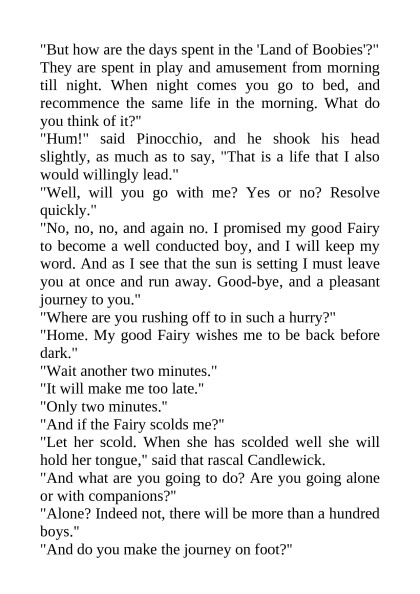 "But how are the days spent in the 'Land of Boobies'?" They are spent in play and amusement from morning till night. When night comes you go to bed, and recommence the same life in the morning. What do you think of it?"

"Hum!" said Pinocchio, and he shook his head slightly, as much as to say, "That is a life that I also would willingly lead."

"Well, will you go with me? Yes or no? Resolve quickly."

"No, no, no, and again no. I promised my good Fairy to become a well conducted boy, and I will keep my word. And as I see that the sun is setting I must leave you at once and run away. Good-bye, and a pleasant journey to you."

"Where are you rushing off to in such a hurry?"

"Home. My good Fairy wishes me to be back before dark."

"Wait another two minutes."

"It will make me too late."

"Only two minutes."

"And if the Fairy scolds me?"

"Let her scold. When she has scolded well she will hold her tongue," said that rascal Candlewick.

"And what are you going to do? Are you going alone or with companions?"

"Alone? Indeed not, there will be more than a hundred boys."

"And do you make the journey on foot?"